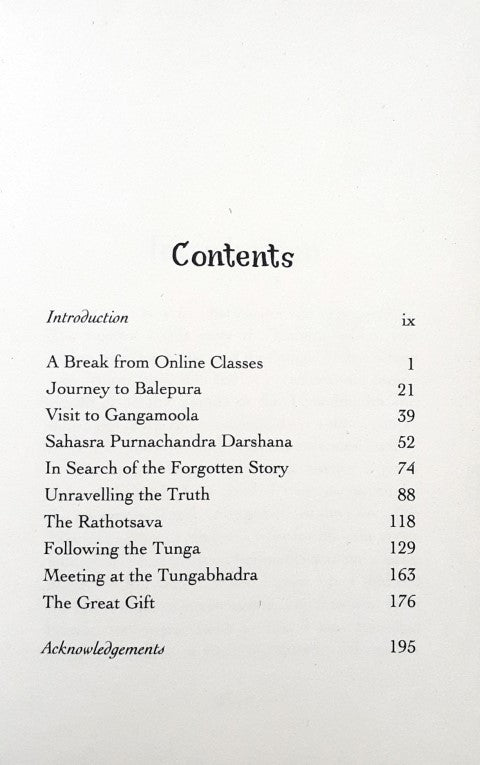 Contents

Introduction ix

A Break from Online Classes 1
Journey to Balepura 21
Visit to Gangamoola 39
Sahasra Purnachandra Darshana 52
In Search of the Forgotten Story 74
Unravelling the Truth 88
The Rathotsava 118
Following the Tunga 129
Meeting at the Tungabhadra 163
The Great Gift 176

Acknowledgements 195